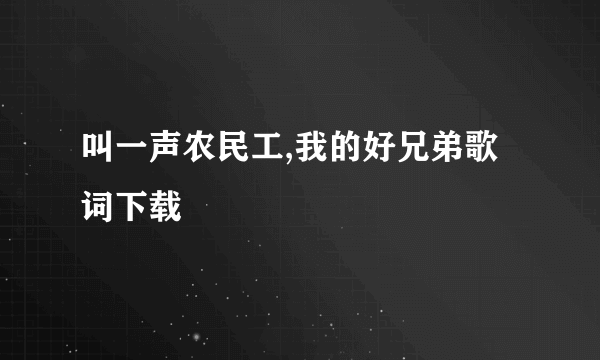 叫一声农民工,我的好兄弟歌词下载